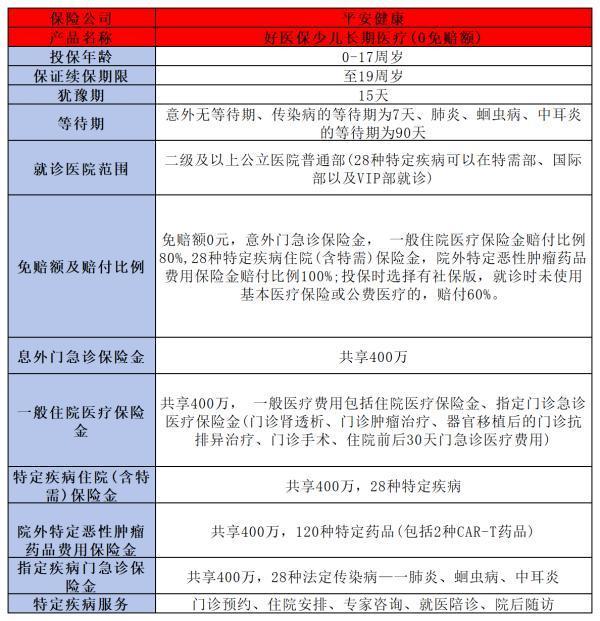 | 保险公司 | 平安健康 |
|---|---|
| 产品名称 | 好医保少儿长期医疗（0免赔额） |
| 投保年龄 | 0-17周岁 |
| 保证续保期限 | 至19周岁 |
| 犹豫期 | 15天 |
| 等待期 | 意外无等待期、传染病的等待期为7天、肺炎、蛔虫病、中耳炎的等待期为90天 |
| 就诊医院范围 | 二级及以上公立医院普通部（28种特定疾病可以在特需部、国际部以及VIP部就诊） |
| 免赔额及赔付比例 | 免赔额0元，意外门急诊保险金， 一般住院医疗保险金赔付比例80%，28种特定疾病住院（含特需）保险金，院外特定恶性肿瘤药品费用保险金赔付比例100%；投保时选择有社保版，就诊时未使用基本医疗保险或公费医疗的，赔付60%。 |
| 息外门急诊保险金 | 共享400万 |
| 一般住院医疗保险金 | 共享400万， 一般医疗费用包括住院医疗保险金、指定门诊急诊医疗保险金（门诊肾透析、门诊肿瘤治疗、器官移植后的门诊抗排异治疗、门诊手术、住院前后30天门急诊医疗费用） |
| 特定疾病住院（含特需）保险金 | 共享400万，28种特定疾病 |
| 院外特定恶性肿瘤药品费用保险金 | 共享400万，120种特定药品（包括2种CAR-T药品） |
| 指定疾病门急诊保险金 | 共享400万，28种法定传染病——肺炎、蛔虫病、中耳炎 |
| 特定疾病服务 | 门诊预约、住院安排、专家咨询、就医陪诊、院后随访 |